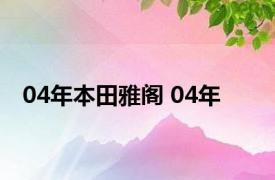 04年本田雅阁 04年